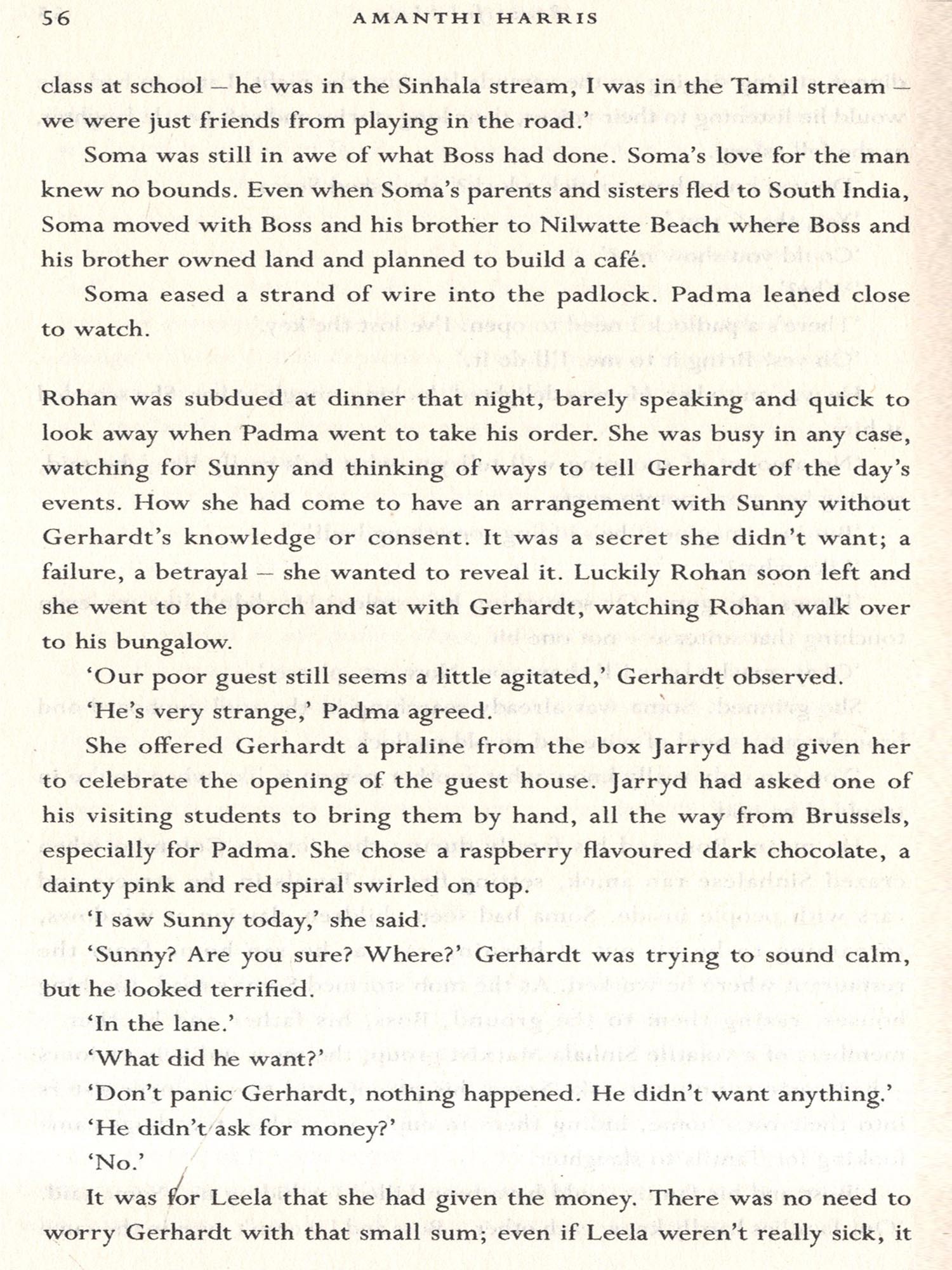 56 AMANTHI HARRIS

class at school – he was in the Sinhala stream, I was in the Tamil stream – we were just friends from playing in the road.'

Soma was still in awe of what Boss had done. Soma's love for the man knew no bounds. Even when Soma's parents and sisters fled to South India, Soma moved with Boss and his brother to Nilwatte Beach where Boss and his brother owned land and planned to build a café.

Soma eased a strand of wire into the padlock. Padma leaned close to watch.

Rohan was subdued at dinner that night, barely speaking and quick to look away when Padma went to take his order. She was busy in any case, watching for Sunny and thinking of ways to tell Gerhardt of the day's events. How she had come to have an arrangement with Sunny without Gerhardt's knowledge or consent. It was a secret she didn't want; a failure, a betrayal – she wanted to reveal it. Luckily Rohan soon left and she went to the porch and sat with Gerhardt, watching Rohan walk over to his bungalow.

'Our poor guest still seems a little agitated,' Gerhardt observed.

'He's very strange,' Padma agreed.

She offered Gerhardt a praline from the box Jarryd had given her to celebrate the opening of the guest house. Jarryd had asked one of his visiting students to bring them by hand, all the way from Brussels, especially for Padma. She chose a raspberry flavoured dark chocolate, a dainty pink and red spiral swirled on top.

'I saw Sunny today,' she said.

'Sunny? Are you sure? Where?' Gerhardt was trying to sound calm, but he looked terrified.

'In the lane.'

'What did he want?'

'Don't panic Gerhardt, nothing happened. He didn't want anything.'

'He didn't ask for money?'

'No.'

It was for Leela that she had given the money. There was no need to worry Gerhardt with that small sum; even if Leela weren't really sick, it